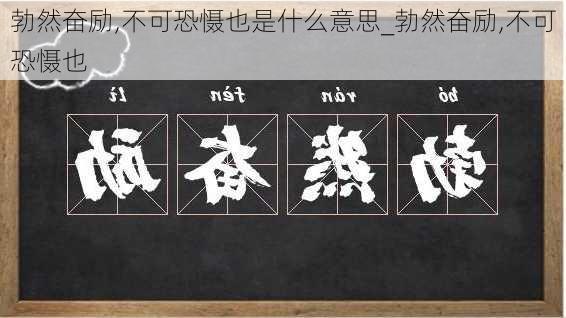 勃然奋励,不可恐慑也是什么意思_勃然奋励,不可恐慑也

lì fèn rán bó

励 奋 然 勃